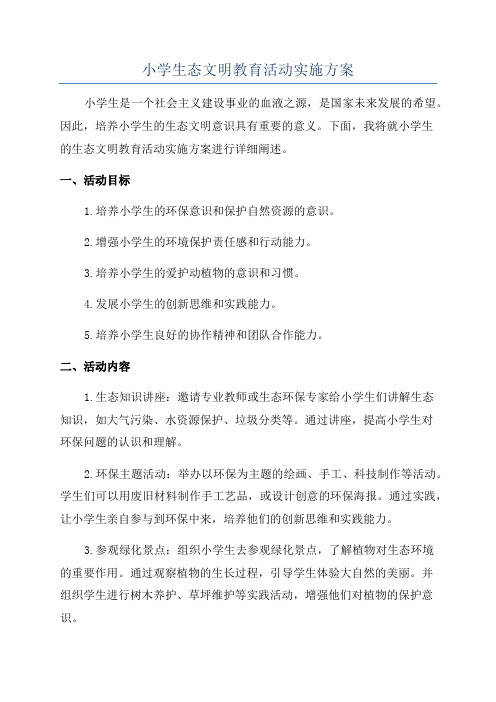 小学生态文明教育活动实施方案

小学生是一个社会主义建设事业的血液之源，是国家未来发展的希望。因此，培养小学生的生态文明意识具有重要的意义。下面，我将就小学生的生态文明教育活动实施方案进行详细阐述。

一、活动目标

1.培养小学生的环保意识和保护自然资源的意识。

2.增强小学生的环境保护责任感和行动能力。

3.培养小学生的爱护动植物的意识和习惯。

4.发展小学生的创新思维和实践能力。

5.培养小学生良好的协作精神和团队合作能力。

二、活动内容

1.生态知识讲座：邀请专业教师或生态环保专家给小学生们讲解生态知识，如大气污染、水资源保护、垃圾分类等。通过讲座，提高小学生对环保问题的认识和理解。

2.环保主题活动：举办以环保为主题的绘画、手工、科技制作等活动。学生们可以用废旧材料制作手工艺品，或设计创意的环保海报。通过实践，让小学生亲自参与到环保中来，培养他们的创新思维和实践能力。

3.参观绿化景点：组织小学生去参观绿化景点，了解植物对生态环境的重要作用。通过观察植物的生长过程，引导学生体验大自然的美丽。并组织学生进行树木养护、草坪维护等实践活动，增强他们对植物的保护意识。